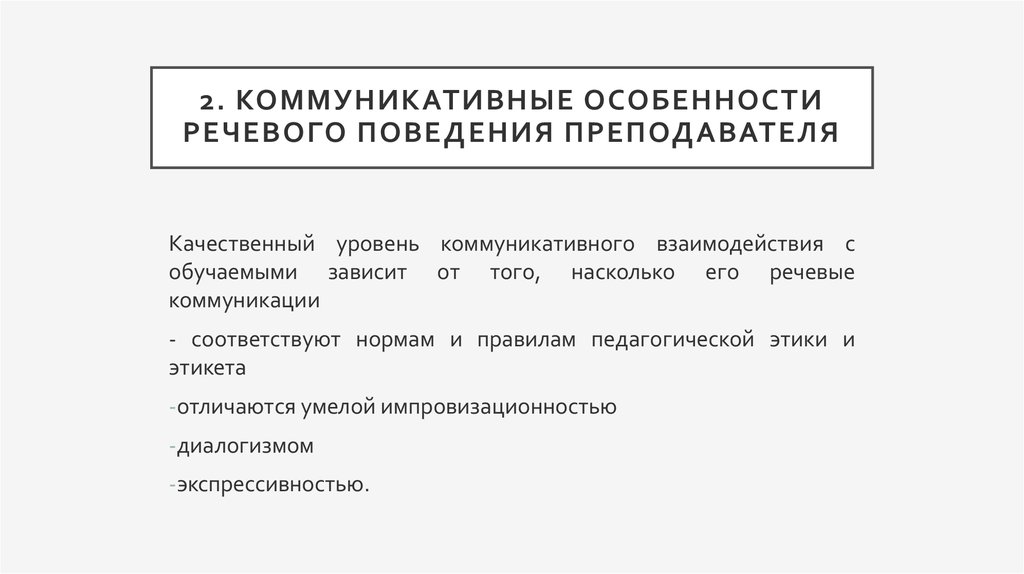 2. КОММУНИКАТИВНЫЕ ОСОБЕННОСТИ РЕЧЕВОГО ПОВЕДЕНИЯ ПРЕПОДАВАТЕЛЯ

Качественный уровень коммуникативного взаимодействия с обучаемыми зависит от того, насколько его речевые коммуникации

- соответствуют нормам и правилам педагогической этики и этикета

-отличаются умелой импровизационностью

-диалогизмом

-экспрессивностью.